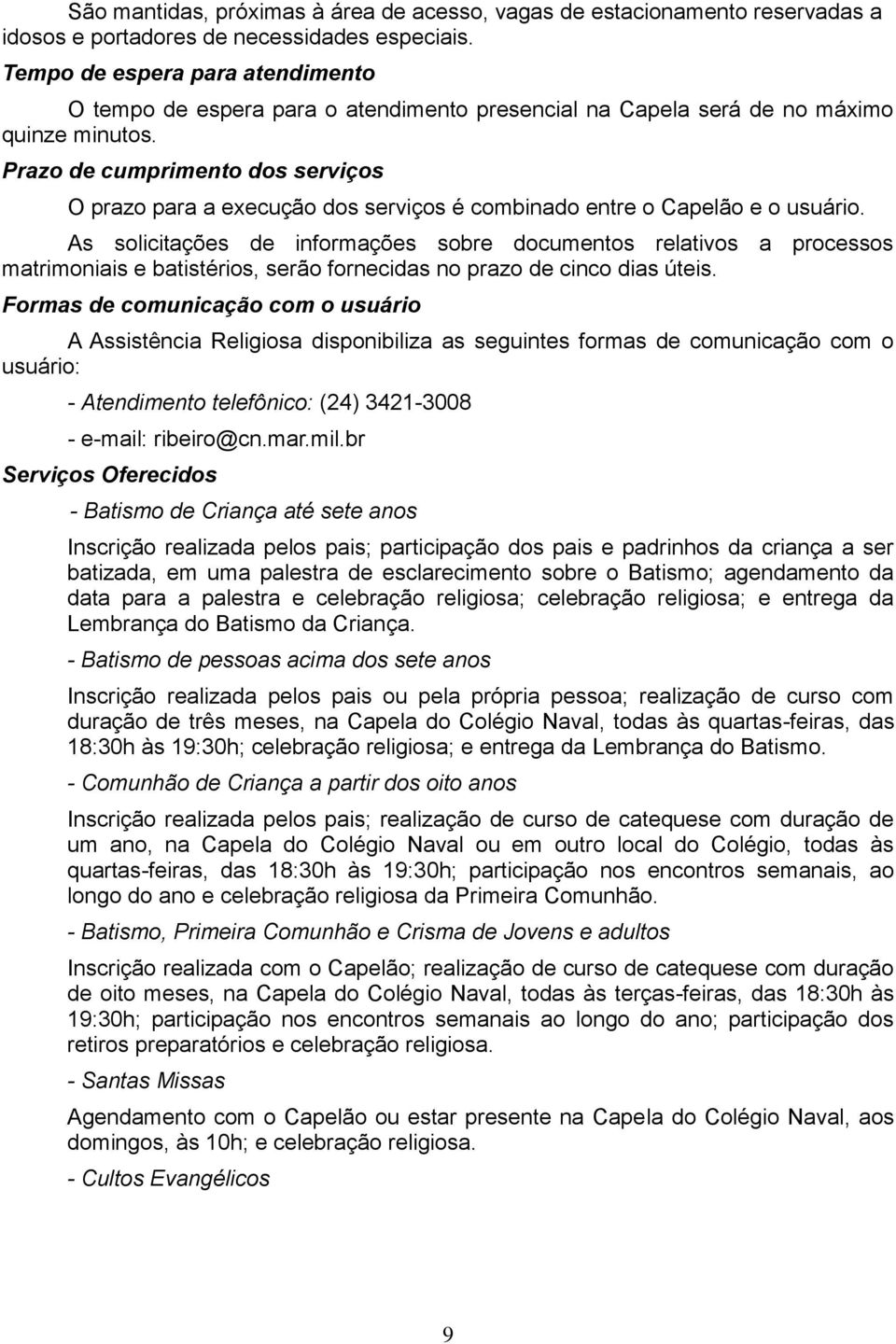 São mantidas, próximas à área de acesso, vagas de estacionamento reservadas a idosos e portadores de necessidades especiais.

Tempo de espera para atendimento

O tempo de espera para o atendimento presencial na Capela será de no máximo quinze minutos.

Prazo de cumprimento dos serviços

O prazo para a execução dos serviços é combinado entre o Capelão e o usuário.

As solicitações de informações sobre documentos relativos a processos matrimoniais e batistérios, serão fornecidas no prazo de cinco dias úteis.

Formas de comunicação com o usuário

A Assistência Religiosa disponibiliza as seguintes formas de comunicação com o usuário:

- Atendimento telefônico: (24) 3421-3008

- e-mail: ribeiro@cn.mar.mil.br

Serviços Oferecidos

- Batismo de Criança até sete anos

Inscrição realizada pelos pais; participação dos pais e padrinhos da criança a ser batizada, em uma palestra de esclarecimento sobre o Batismo; agendamento da data para a palestra e celebração religiosa; celebração religiosa; e entrega da Lembrança do Batismo da Criança.

- Batismo de pessoas acima dos sete anos

Inscrição realizada pelos pais ou pela própria pessoa; realização de curso com duração de três meses, na Capela do Colégio Naval, todas às quartas-feiras, das 18:30h às 19:30h; celebração religiosa; e entrega da Lembrança do Batismo.

- Comunhão de Criança a partir dos oito anos

Inscrição realizada pelos pais; realização de curso de catequese com duração de um ano, na Capela do Colégio Naval ou em outro local do Colégio, todas às quartas-feiras, das 18:30h às 19:30h; participação nos encontros semanais, ao longo do ano e celebração religiosa da Primeira Comunhão.

- Batismo, Primeira Comunhão e Crisma de Jovens e adultos

Inscrição realizada com o Capelão; realização de curso de catequese com duração de oito meses, na Capela do Colégio Naval, todas às terças-feiras, das 18:30h às 19:30h; participação nos encontros semanais ao longo do ano; participação dos retiros preparatórios e celebração religiosa.

- Santas Missas

Agendamento com o Capelão ou estar presente na Capela do Colégio Naval, aos domingos, às 10h; e celebração religiosa.

- Cultos Evangélicos

9